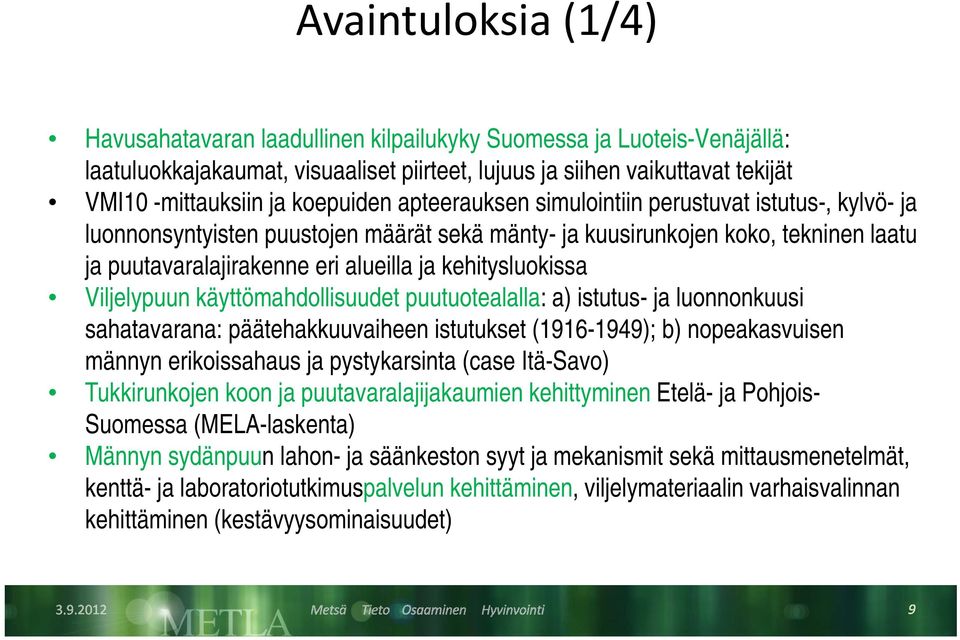 Avaintuloksia (1/4)

• Havusahatavaran laadullinen kilpailukyky Suomessa ja Luoteis-Venäjällä: laatuluokkajakaumat, visuaaliset piirteet, lujuus ja siihen vaikuttavat tekijät
• VMI10 -mittauksiin ja koepuiden apteerauksen simulointiin perustuvat istutus-, kylvö- ja luonnonsyntyisten puustojen määrät sekä mänty- ja kuusirunkojen koko, tekninen laatu ja puutavaralajirakenne eri alueilla ja kehitysluokissa
• Viljelypuun käyttömahdollisuudet puutuotealalla: a) istutus- ja luonnonkuusi sahatavarana: päätehakkuuvaiheen istutukset (1916-1949); b) nopeakasvuisen männyn erikoissahaus ja pystykarsinta (case Itä-Savo)
• Tukkirunkojen koon ja puutavaralajijakaumien kehittyminen Etelä- ja Pohjois-Suomessa (MELA-laskenta)
• Männyn sydänpuun lahon- ja säänkeston syyt ja mekanismit sekä mittausmenetelmät, kenttä- ja laboratoriotutkimuspalvelun kehittäminen, viljelymateriaalin varhaisvalinnan kehittäminen (kestävyysominaisuudet)

3.9.2012 METLA Metsä Tieto Osaaminen Hyvinvointi 9